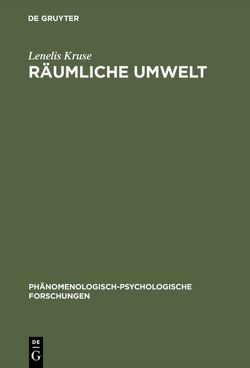 DE GRUYTER

Lenelis Kruse
RÄUMLICHE UMWELT

PHÄNOMENOLOGISCH-PSYCHOLOGISCHE FORSCHUNGEN

DE
G